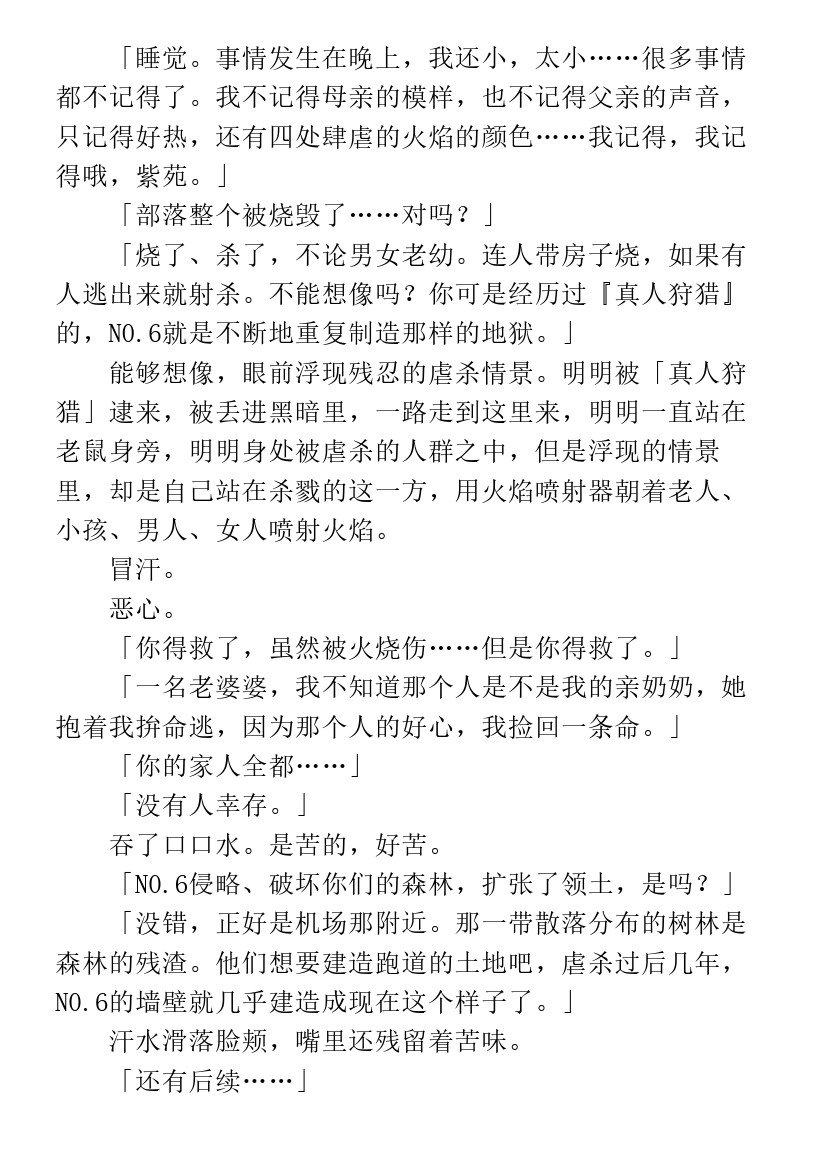 「睡觉。事情发生在晚上，我还小，太小……很多事情都不记得了。我不记得母亲的模样，也不记得父亲的声音，只记得好热，还有四处肆虐的火焰的颜色……我记得，我记得哦，紫苑。」

「部落整个被烧毁了……对吗？」

「烧了、杀了，不论男女老幼。连人带房子烧，如果有人逃出来就射杀。不能想像吗？你可是经历过『真人狩猎』的，NO.6就是不断地重复制造那样的地狱。」

能够想像，眼前浮现残忍的虐杀情景。明明被「真人狩猎」逮来，被丢进黑暗里，一路走到这里来，明明一直站在老鼠身旁，明明身处被虐杀的人群之中，但是浮现的情景里，却是自己站在杀戮的这一方，用火焰喷射器朝着老人、小孩、男人、女人喷射火焰。

冒汗。

恶心。

「你得救了，虽然被火烧伤……但是你得救了。」

「一名老婆婆，我不知道那个人是不是我的亲奶奶，她抱着我拚命逃，因为那个人的好心，我捡回一条命。」

「你的家人全都……」

「没有人幸存。」

吞了口口水。是苦的，好苦。

「NO.6侵略、破坏你们的森林，扩张了领土，是吗？」

「没错，正好是机场那附近。那一带散落分布的树林是森林的残渣。他们想要建造跑道的土地吧，虐杀过后几年，NO.6的墙壁就几乎建造成现在这个样子了。」

汗水滑落脸颊，嘴里还残留着苦味。

「还有后续……」